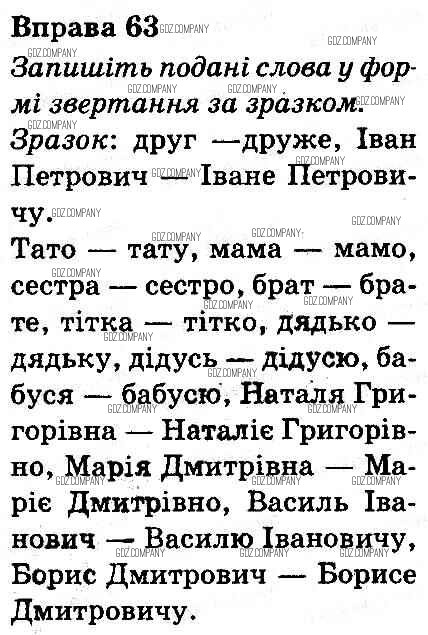 Вправа 63

Запишіть подані слова у формі звертання за зразком.

Зразок: друг —друже, Іван Петрович — Іване Петровичу.

Тато — тату, мама — мамо, сестра — сестро, брат — брате, тітка — тітко, дядько — дядьку, дідусь — дідусю, бабуся — бабусю, Наталя Григорівна — Наталіє Григорівно, Марія Дмитрівна — Маріє Дмитрівно, Василь Іванович — Василю Івановичу, Борис Дмитрович — Борисе Дмитровичу.

GDZ.COMPANY